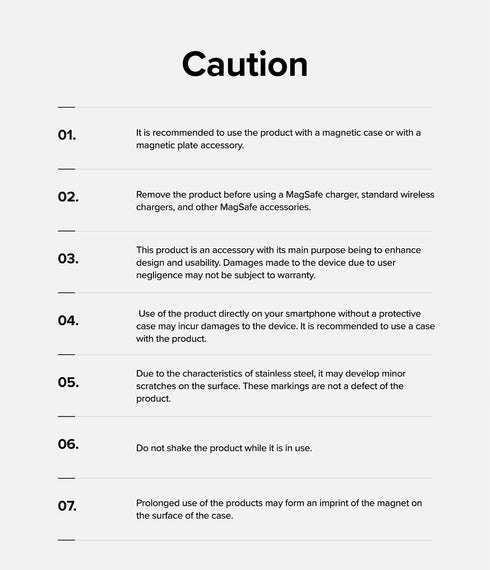 Caution

01.

It is recommended to use the product with a magnetic case or with a magnetic plate accessory.

02.

Remove the product before using a MagSafe charger, standard wireless chargers, and other MagSafe accessories.

03.

This product is an accessory with its main purpose being to enhance design and usability. Damages made to the device due to user negligence may not be subject to warranty.

04.

Use of the product directly on your smartphone without a protective case may incur damages to the device. It is recommended to use a case with the product.

05.

Due to the characteristics of stainless steel, it may develop minor scratches on the surface. These markings are not a defect of the product.

06.

Do not shake the product while it is in use.

07.

Prolonged use of the products may form an imprint of the magnet on the surface of the case.